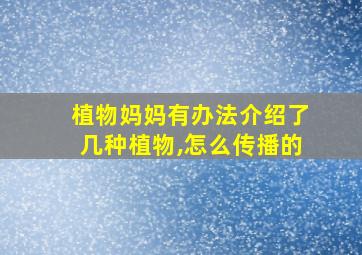 植物妈妈有办法介绍了几种植物,怎么传播的